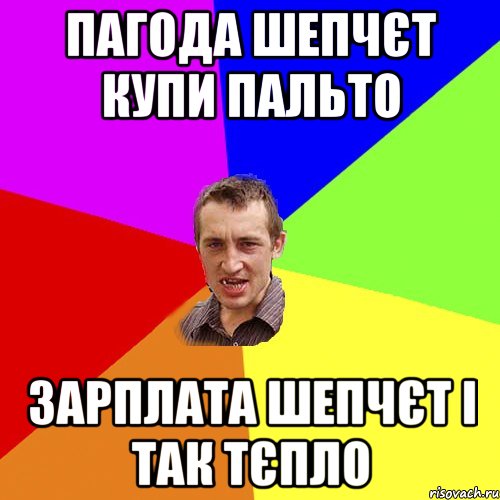 ПАГОДА ШЕПЧЄТ КУПИ ПАЛЬТО

ЗАРПЛАТА ШЕПЧЄТ І ТАК ТЄПЛО

risovach.ru